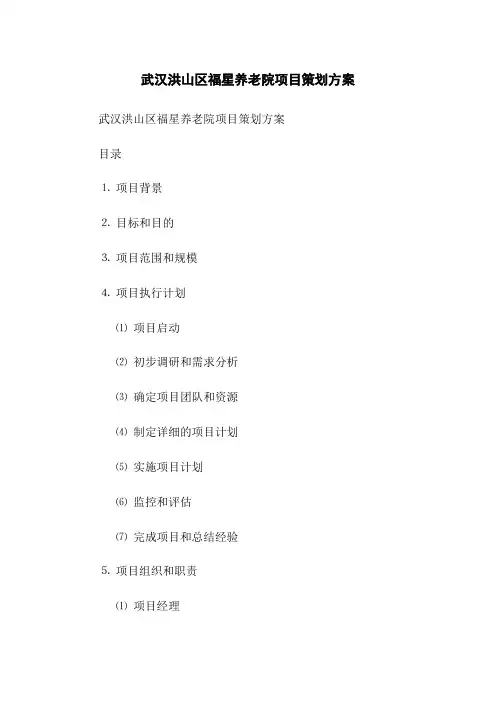 武汉洪山区福星养老院项目策划方案

武汉洪山区福星养老院项目策划方案

目录

1. 项目背景

2. 目标和目的

3. 项目范围和规模

4. 项目执行计划

⑴ 项目启动

⑵ 初步调研和需求分析

⑶ 确定项目团队和资源

⑷ 制定详细的项目计划

⑸ 实施项目计划

⑹ 监控和评估

⑺ 完成项目和总结经验

5. 项目组织和职责

⑴ 项目经理